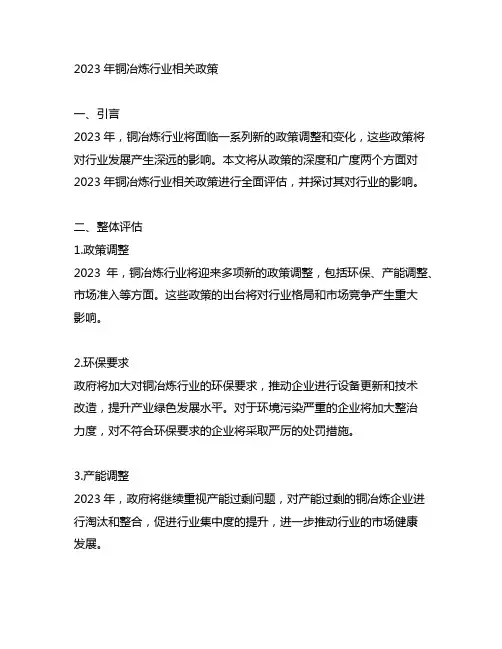 2023 年铜冶炼行业相关政策

一、引言
2023 年，铜冶炼行业将面临一系列新的政策调整和变化，这些政策将对行业发展产生深远的影响。本文将从政策的深度和广度两个方面对 2023 年铜冶炼行业相关政策进行全面评估，并探讨其对行业的影响。

二、整体评估
1.政策调整
2023 年，铜冶炼行业将迎来多项新的政策调整，包括环保、产能调整、市场准入等方面。这些政策的出台将对行业格局和市场竞争产生重大影响。

2.环保要求
政府将加大对铜冶炼行业的环保要求，推动企业进行设备更新和技术改造，提升产业绿色发展水平。对于环境污染严重的企业将加大整治力度，对不符合环保要求的企业将采取严厉的处罚措施。

3.产能调整
2023 年，政府将继续重视产能过剩问题，对产能过剩的铜冶炼企业进行淘汰和整合，促进行业集中度的提升，进一步推动行业的市场健康发展。